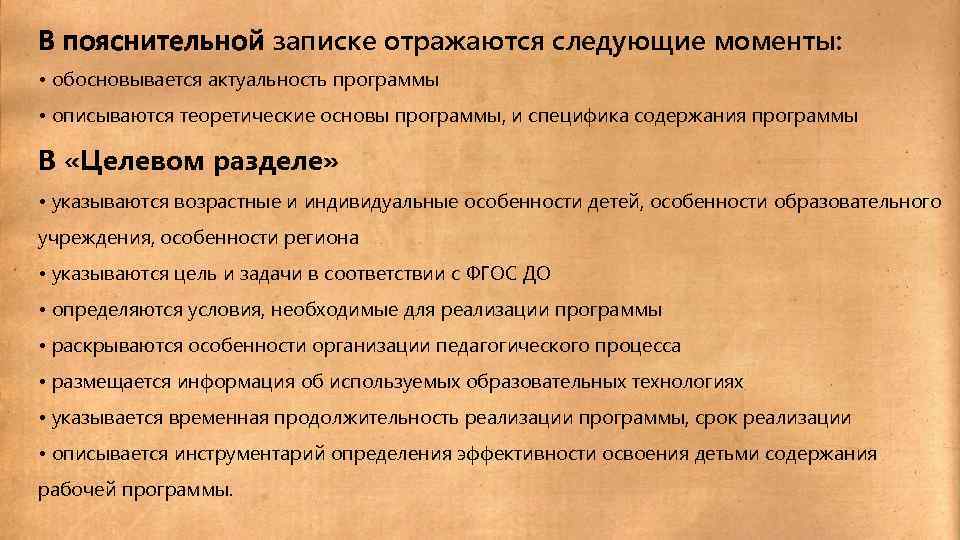 В пояснительной записке отражаются следующие моменты:

• обосновывается актуальность программы

• описываются теоретические основы программы, и специфика содержания программы

В «Целевом разделе»

• указываются возрастные и индивидуальные особенности детей, особенности образовательного учреждения, особенности региона

• указываются цель и задачи в соответствии с ФГОС ДО

• определяются условия, необходимые для реализации программы

• раскрываются особенности организации педагогического процесса

• размещается информация об используемых образовательных технологиях

• указывается временная продолжительность реализации программы, срок реализации

• описывается инструментарий определения эффективности освоения детьми содержания рабочей программы.